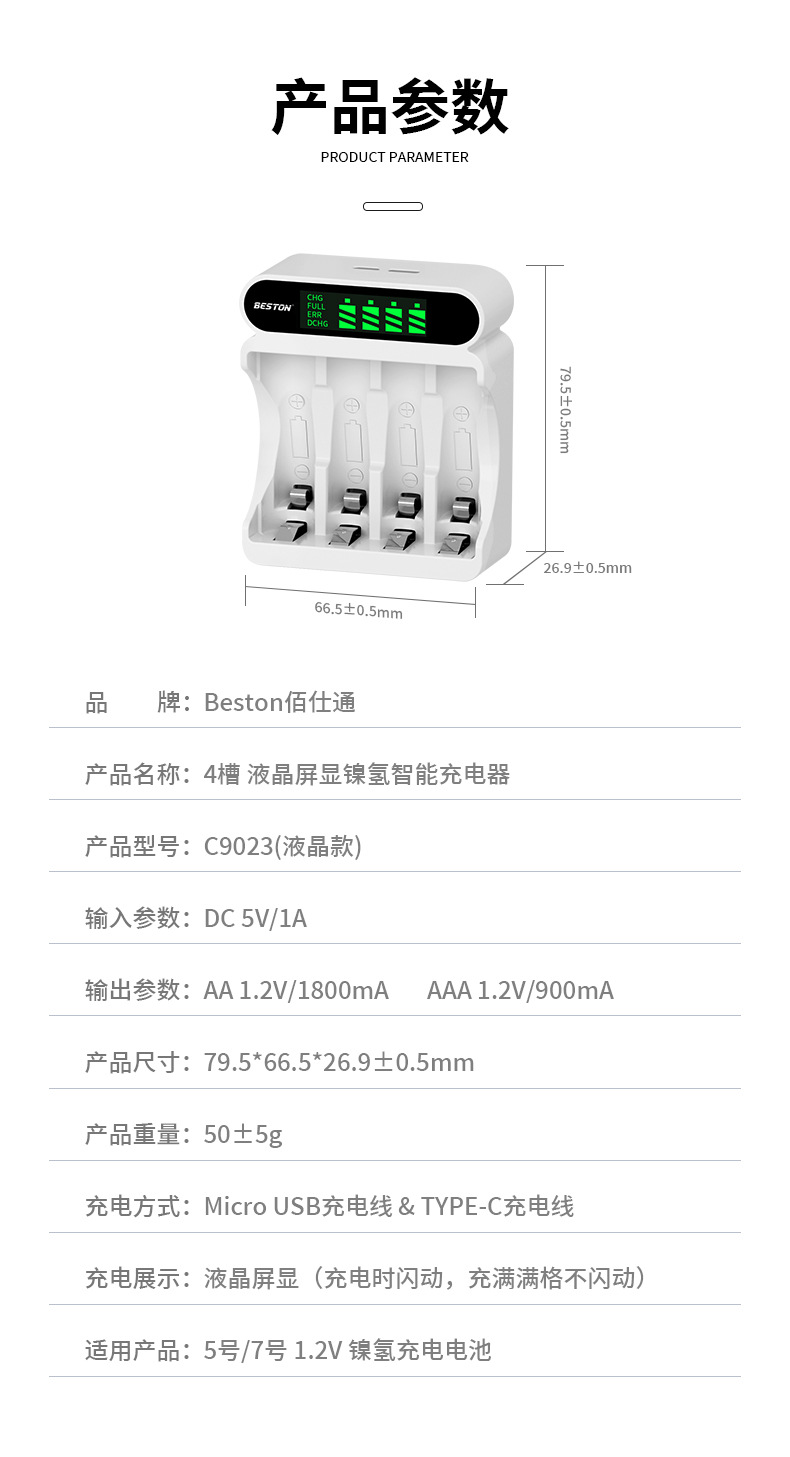 产品参数
PRODUCT PARAMETER

BESTON
CHG
FULL
ERR
DCHG

79.5±0.5mm
26.9±0.5mm
66.5±0.5mm

品　　牌：Beston佰仕通

产品名称：4槽 液晶屏显镍氢智能充电器

产品型号：C9023(液晶款)

输入参数：DC 5V/1A

输出参数：AA 1.2V/1800mA　AAA 1.2V/900mA

产品尺寸：79.5*66.5*26.9±0.5mm

产品重量：50±5g

充电方式：Micro USB充电线 & TYPE-C充电线

充电展示：液晶屏显（充电时闪动，充满满格不闪动）

适用产品：5号/7号 1.2V 镍氢充电电池